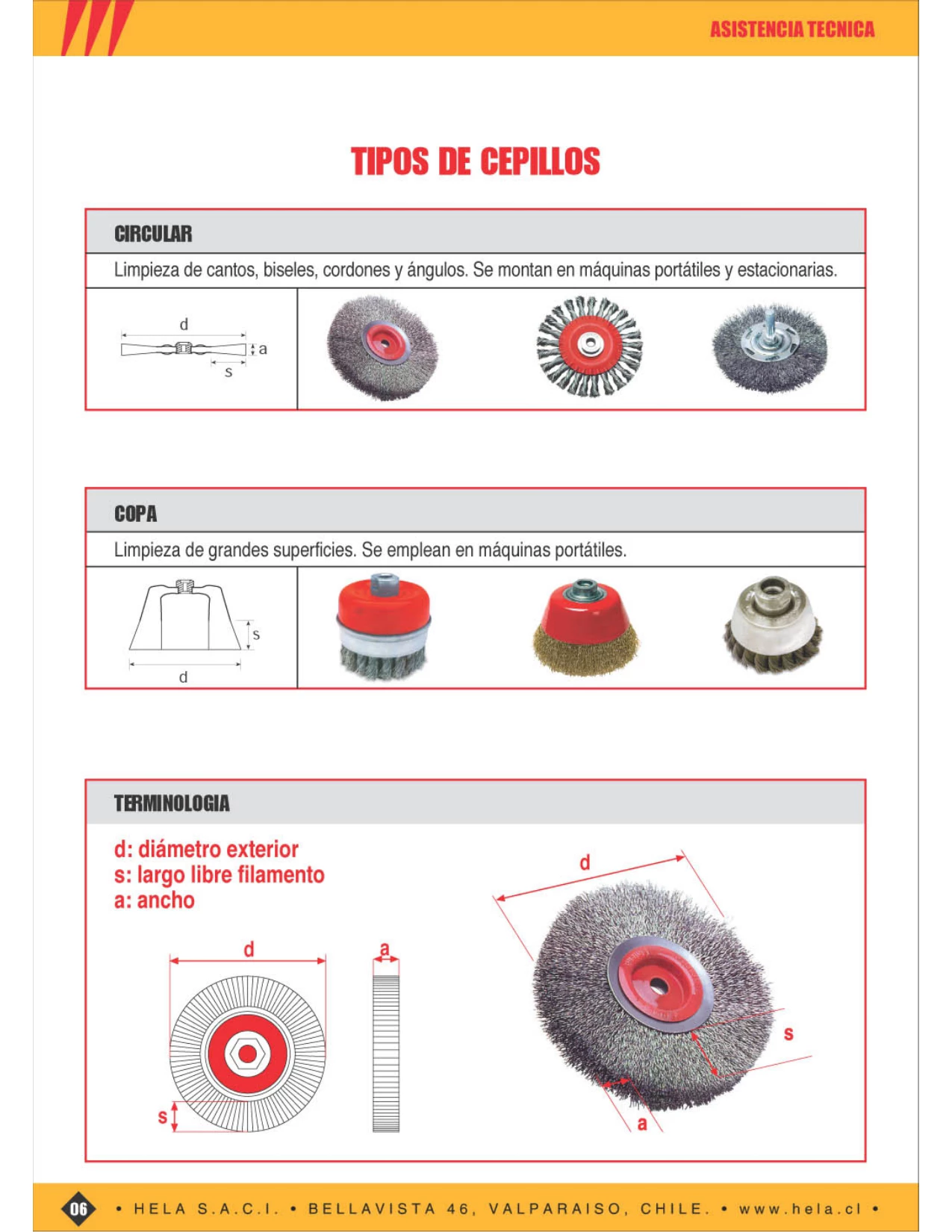 ASISTENCIA TECNICA

TIPOS DE CEPILLOS

CIRCULAR

Limpieza de cantos, biseles, cordones y ángulos. Se montan en máquinas portátiles y estacionarias.

d
a
s

COPA

Limpieza de grandes superficies. Se emplean en máquinas portátiles.

s
d

TERMINOLOGIA

d: diámetro exterior
s: largo libre filamento
a: ancho

d
a
s
d
s
a

06 • HELA S.A.C.I. • BELLAVISTA 46, VALPARAISO, CHILE. • www.hela.cl •